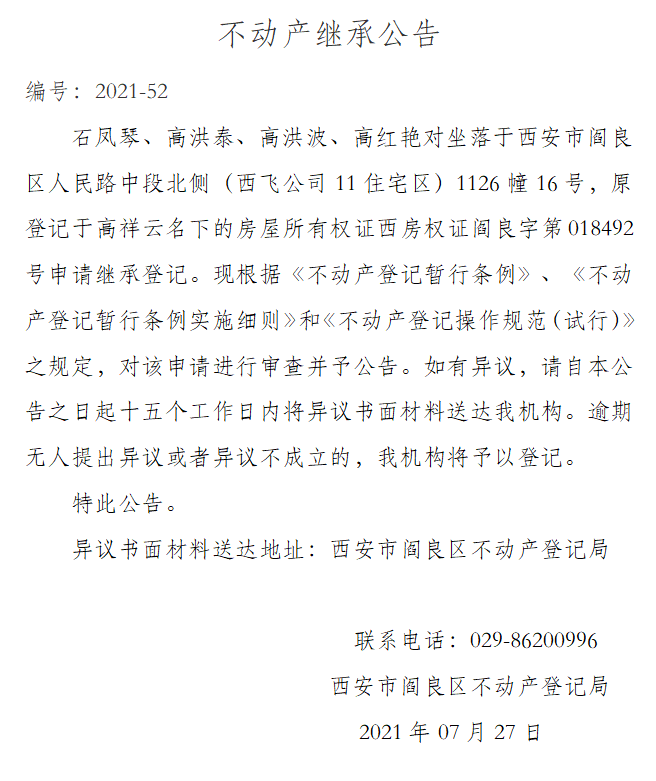 不动产继承公告

编号：2021-52

石凤琴、高洪泰、高洪波、高红艳对坐落于西安市阎良区人民路中段北侧（西飞公司11住宅区）1126幢16号，原登记于高祥云名下的房屋所有权证西房权证阎良字第018492号申请继承登记。现根据《不动产登记暂行条例》、《不动产登记暂行条例实施细则》和《不动产登记操作规范（试行）》之规定，对该申请进行审查并予公告。如有异议，请自本公告之日起十五个工作日内将异议书面材料送达我机构。逾期无人提出异议或者异议不成立的，我机构将予以登记。

特此公告。

异议书面材料送达地址：西安市阎良区不动产登记局

联系电话：029-86200996

西安市阎良区不动产登记局

2021年07月27日